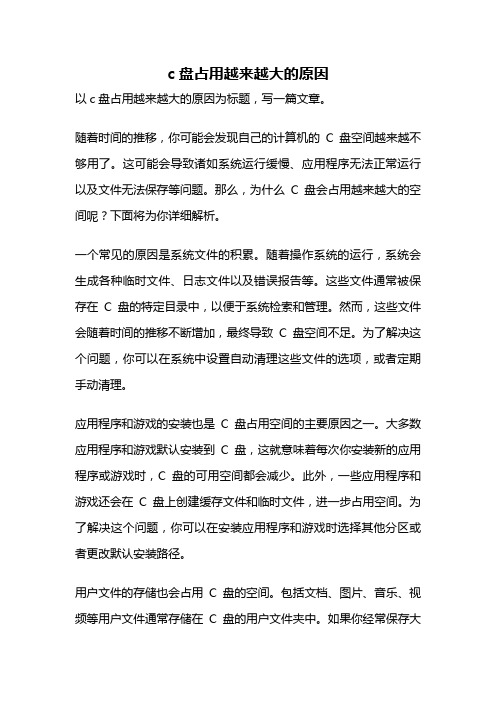 c 盘占用越来越大的原因

以 c 盘占用越来越大的原因为标题，写一篇文章。

随着时间的推移，你可能会发现自己的计算机的 C 盘空间越来越不够用了。这可能会导致诸如系统运行缓慢、应用程序无法正常运行以及文件无法保存等问题。那么，为什么 C 盘会占用越来越大的空间呢？下面将为你详细解析。

一个常见的原因是系统文件的积累。随着操作系统的运行，系统会生成各种临时文件、日志文件以及错误报告等。这些文件通常被保存在 C 盘的特定目录中，以便于系统检索和管理。然而，这些文件会随着时间的推移不断增加，最终导致 C 盘空间不足。为了解决这个问题，你可以在系统中设置自动清理这些文件的选项，或者定期手动清理。

应用程序和游戏的安装也是 C 盘占用空间的主要原因之一。大多数应用程序和游戏默认安装到 C 盘，这就意味着每次你安装新的应用程序或游戏时，C 盘的可用空间都会减少。此外，一些应用程序和游戏还会在 C 盘上创建缓存文件和临时文件，进一步占用空间。为了解决这个问题，你可以在安装应用程序和游戏时选择其他分区或者更改默认安装路径。

用户文件的存储也会占用 C 盘的空间。包括文档、图片、音乐、视频等用户文件通常存储在 C 盘的用户文件夹中。如果你经常保存大